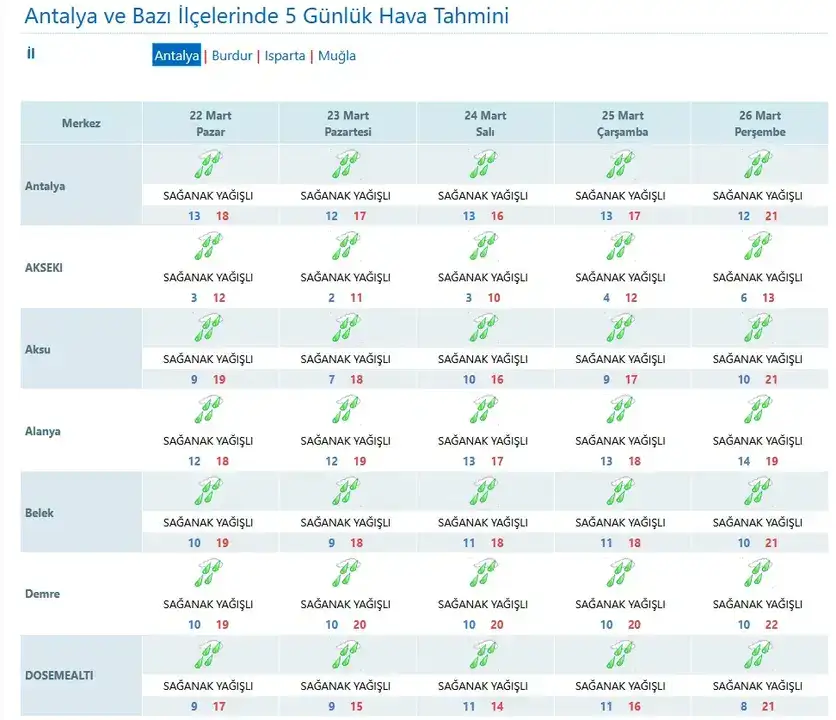 Antalya ve Bazı İlçelerinde 5 Günlük Hava Tahmini

İl

Antalya | Burdur | Isparta | Muğla

| Merkez | 22 Mart Pazar | 23 Mart Pazartesi | 24 Mart Salı | 25 Mart Çarşamba | 26 Mart Perşembe |
|---|---|---|---|---|---|
| Antalya | SAĞANAK YAĞIŞLI 13 18 | SAĞANAK YAĞIŞLI 12 17 | SAĞANAK YAĞIŞLI 13 16 | SAĞANAK YAĞIŞLI 13 17 | SAĞANAK YAĞIŞLI 12 21 |
| AKSEKI | SAĞANAK YAĞIŞLI 3 12 | SAĞANAK YAĞIŞLI 2 11 | SAĞANAK YAĞIŞLI 3 10 | SAĞANAK YAĞIŞLI 4 12 | SAĞANAK YAĞIŞLI 6 13 |
| Aksu | SAĞANAK YAĞIŞLI 9 19 | SAĞANAK YAĞIŞLI 7 18 | SAĞANAK YAĞIŞLI 10 16 | SAĞANAK YAĞIŞLI 9 17 | SAĞANAK YAĞIŞLI 10 21 |
| Alanya | SAĞANAK YAĞIŞLI 12 18 | SAĞANAK YAĞIŞLI 12 19 | SAĞANAK YAĞIŞLI 13 17 | SAĞANAK YAĞIŞLI 13 18 | SAĞANAK YAĞIŞLI 14 19 |
| Belek | SAĞANAK YAĞIŞLI 10 19 | SAĞANAK YAĞIŞLI 9 18 | SAĞANAK YAĞIŞLI 11 18 | SAĞANAK YAĞIŞLI 11 18 | SAĞANAK YAĞIŞLI 10 21 |
| Demre | SAĞANAK YAĞIŞLI 10 19 | SAĞANAK YAĞIŞLI 10 20 | SAĞANAK YAĞIŞLI 10 20 | SAĞANAK YAĞIŞLI 10 20 | SAĞANAK YAĞIŞLI 10 22 |
| DOSEMEALTI | SAĞANAK YAĞIŞLI 9 17 | SAĞANAK YAĞIŞLI 9 15 | SAĞANAK YAĞIŞLI 11 14 | SAĞANAK YAĞIŞLI 11 16 | SAĞANAK YAĞIŞLI 8 21 |